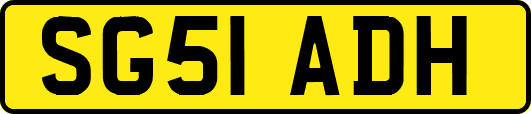 SG51 ADH